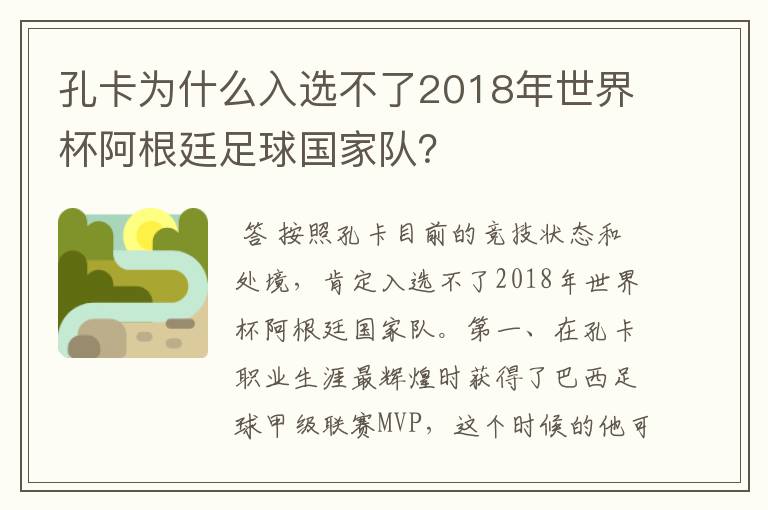 孔卡为什么入选不了2018年世界杯阿根廷足球国家队?

答 按照孔卡目前的竞技状态和处境，肯定入选不了2018年世界杯阿根廷国家队。第一、在孔卡职业生涯最辉煌时获得了巴西足球甲级联赛MVP，这个时候的他可